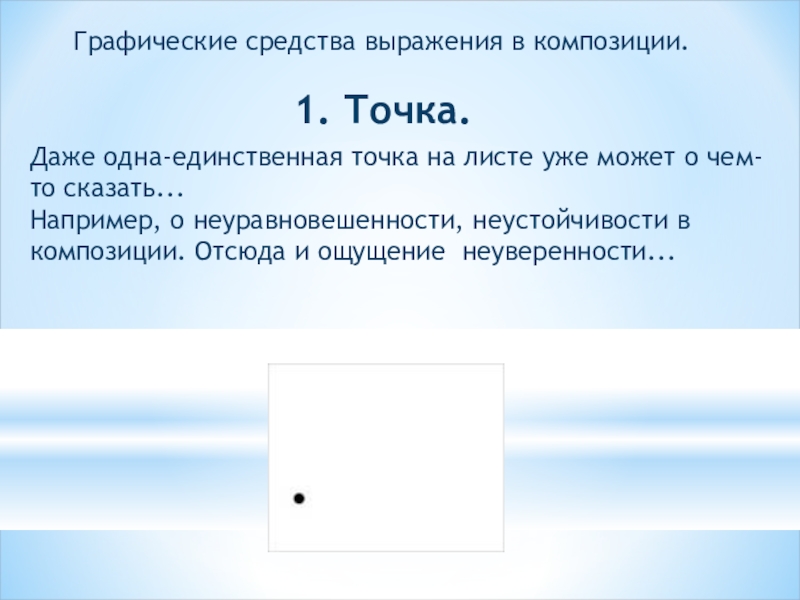 Графические средства выражения в композиции.

1. Точка.

Даже одна-единственная точка на листе уже может о чем-то сказать...

Например, о неуравновешенности, неустойчивости в композиции. Отсюда и ощущение неуверенности...